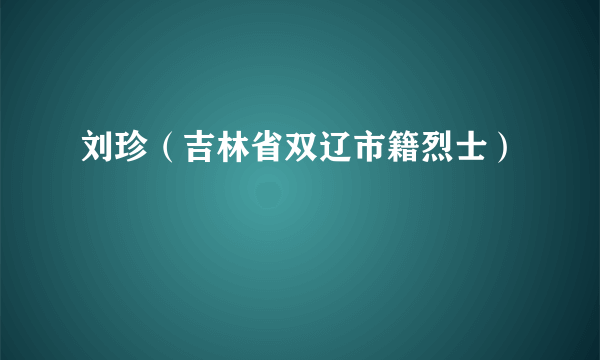 刘珍（吉林省双辽市籍烈士）